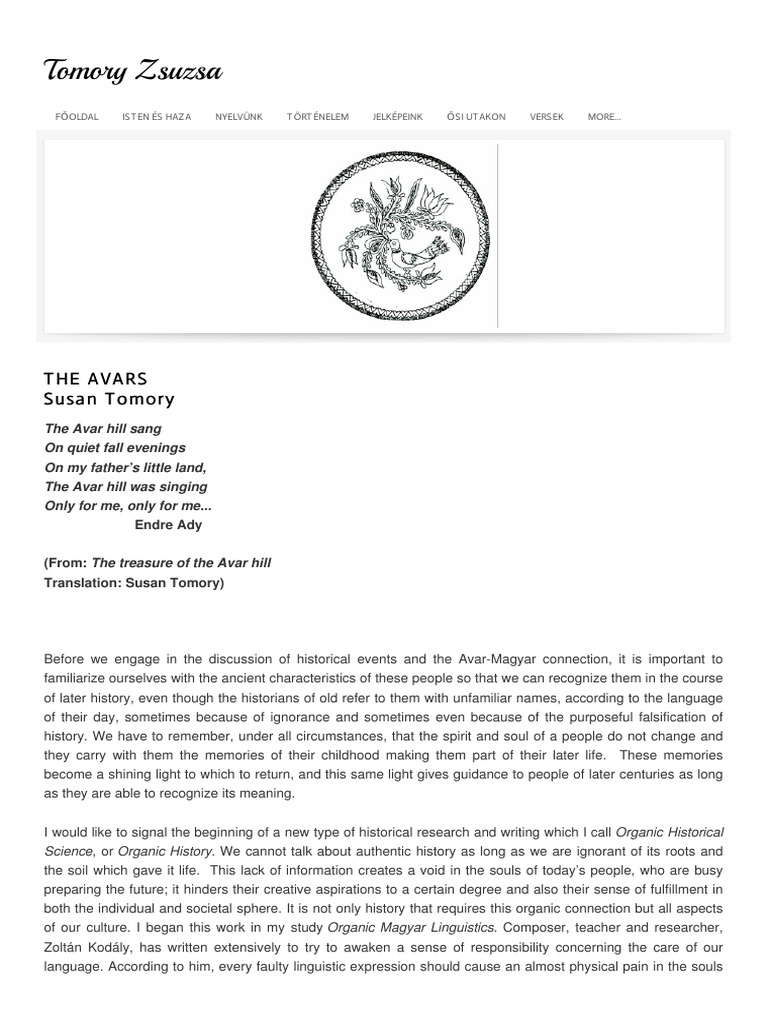 Tomory Zsuzsa

FŐOLDAL ISTEN ÉS HAZA NYELVÜNK TÖRTÉNELEM JELKÉPEINK ŐSI UTAKON VERSEK MORE...

THE AVARS
Susan Tomory

The Avar hill sang
On quiet fall evenings
On my father's little land,
The Avar hill was singing
Only for me, only for me...
Endre Ady

(From: The treasure of the Avar hill
Translation: Susan Tomory)

Before we engage in the discussion of historical events and the Avar-Magyar connection, it is important to familiarize ourselves with the ancient characteristics of these people so that we can recognize them in the course of later history, even though the historians of old refer to them with unfamiliar names, according to the language of their day, sometimes because of ignorance and sometimes even because of the purposeful falsification of history. We have to remember, under all circumstances, that the spirit and soul of a people do not change and they carry with them the memories of their childhood making them part of their later life. These memories become a shining light to which to return, and this same light gives guidance to people of later centuries as long as they are able to recognize its meaning.

I would like to signal the beginning of a new type of historical research and writing which I call Organic Historical Science, or Organic History. We cannot talk about authentic history as long as we are ignorant of its roots and the soil which gave it life. This lack of information creates a void in the souls of today's people, who are busy preparing the future; it hinders their creative aspirations to a certain degree and also their sense of fulfillment in both the individual and societal sphere. It is not only history that requires this organic connection but all aspects of our culture. I began this work in my study Organic Magyar Linguistics. Composer, teacher and researcher, Zoltán Kodály, has written extensively to try to awaken a sense of responsibility concerning the care of our language. According to him, every faulty linguistic expression should cause an almost physical pain in the souls